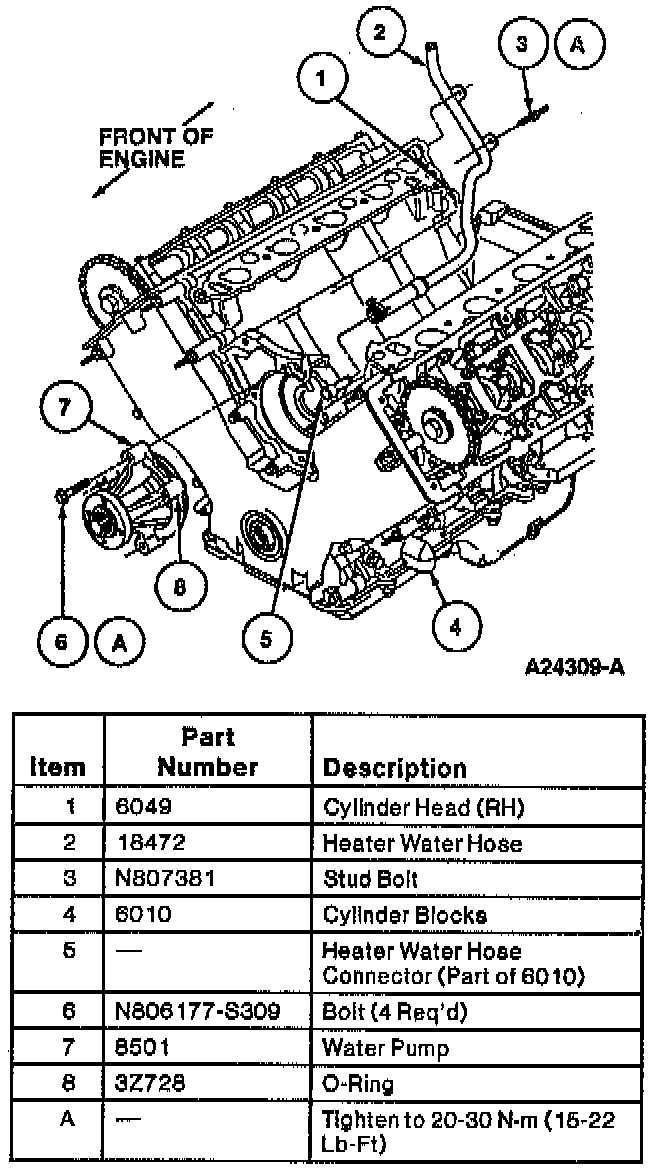 2

3

A

1

FRONT OF ENGINE

7

8

6

A

5

4

A24309-A

| Item | Part Number | Description |
|---|---|---|
| 1 | 6049 | Cylinder Head (RH) |
| 2 | 18472 | Heater Water Hose |
| 3 | N807381 | Stud Bolt |
| 4 | 6010 | Cylinder Blocks |
| 5 | — | Heater Water Hose Connector (Part of 6010) |
| 6 | N806177-S309 | Bolt (4 Req'd) |
| 7 | 8501 | Water Pump |
| 8 | 3Z728 | O-Ring |
| A | — | Tighten to 20-30 N-m (15-22 Lb-Ft) |